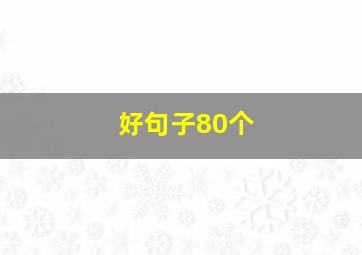 好句子80个